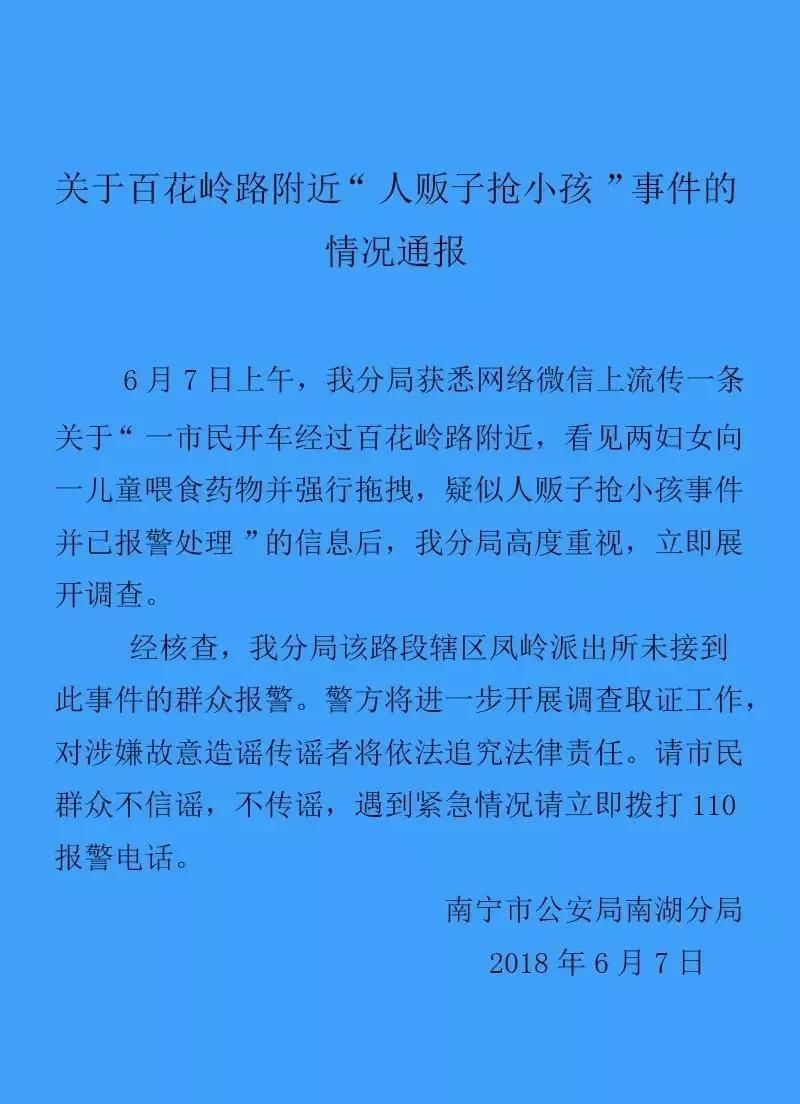 关于百花岭路附近“人贩子抢小孩”事件的情况通报

6月7日上午，我分局获悉网络微信上流传一条关于“一市民开车经过百花岭路附近，看见两妇女向一儿童喂食药物并强行拖拽，疑似人贩子抢小孩事件并已报警处理”的信息后，我分局高度重视，立即展开调查。

经核查，我分局该路段辖区凤岭派出所未接到此事件的群众报警。警方将进一步开展调查取证工作，对涉嫌故意造谣传谣者将依法追究法律责任。请市民群众不信谣，不传谣，遇到紧急情况请立即拨打110报警电话。

南宁市公安局南湖分局
2018年6月7日